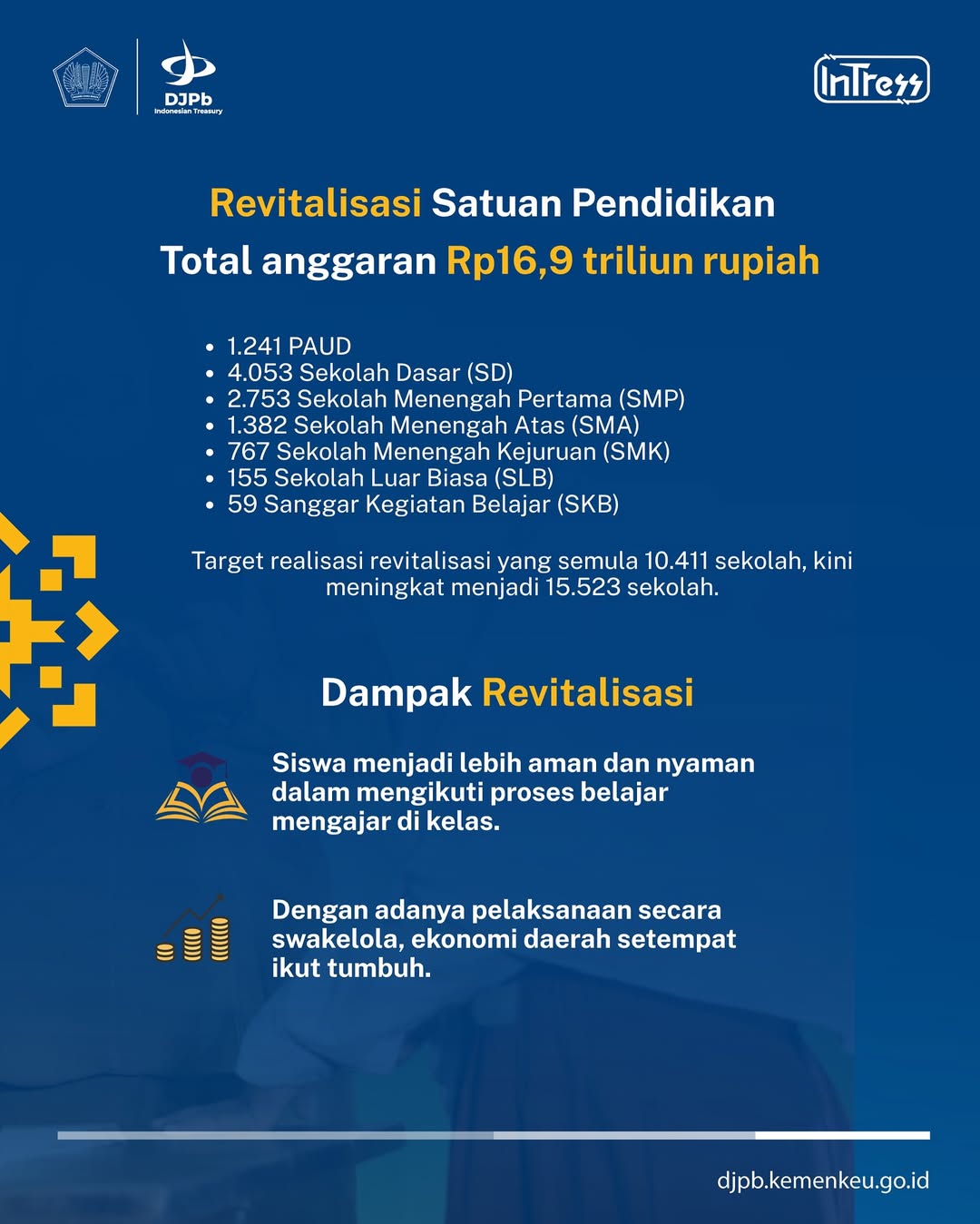 DJPb
Indonesian Treasury

InTress

Revitalisasi Satuan Pendidikan
Total anggaran Rp16,9 triliun rupiah

- 1.241 PAUD
- 4.053 Sekolah Dasar (SD)
- 2.753 Sekolah Menengah Pertama (SMP)
- 1.382 Sekolah Menengah Atas (SMA)
- 767 Sekolah Menengah Kejuruan (SMK)
- 155 Sekolah Luar Biasa (SLB)
- 59 Sanggar Kegiatan Belajar (SKB)

Target realisasi revitalisasi yang semula 10.411 sekolah, kini meningkat menjadi 15.523 sekolah.

Dampak Revitalisasi

Siswa menjadi lebih aman dan nyaman dalam mengikuti proses belajar mengajar di kelas.

Dengan adanya pelaksanaan secara swakelola, ekonomi daerah setempat ikut tumbuh.

djpb.kemenkeu.go.id